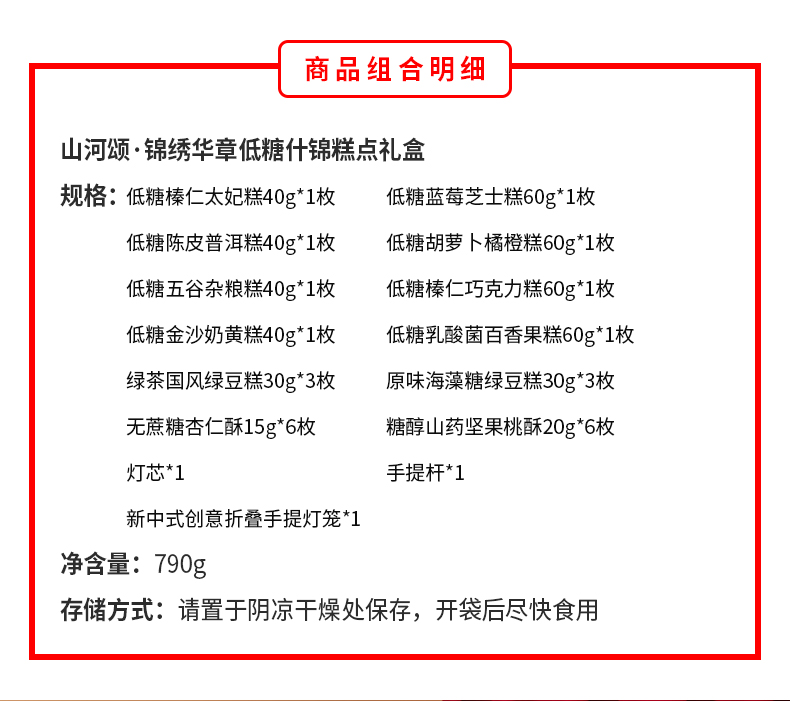 商品组合明细

山河颂·锦绣华章低糖什锦糕点礼盒

规格：低糖榛仁太妃糕40g*1枚
低糖陈皮普洱糕40g*1枚
低糖五谷杂粮糕40g*1枚
低糖金沙奶黄糕40g*1枚
绿茶国风绿豆糕30g*3枚
无蔗糖杏仁酥15g*6枚
灯芯*1
新中式创意折叠手提灯笼*1

低糖蓝莓芝士糕60g*1枚
低糖胡萝卜橘橙糕60g*1枚
低糖榛仁巧克力糕60g*1枚
低糖乳酸菌百香果糕60g*1枚
原味海藻糖绿豆糕30g*3枚
糖醇山药坚果桃酥20g*6枚
手提杆*1

净含量：790g

存储方式：请置于阴凉干燥处保存，开袋后尽快食用